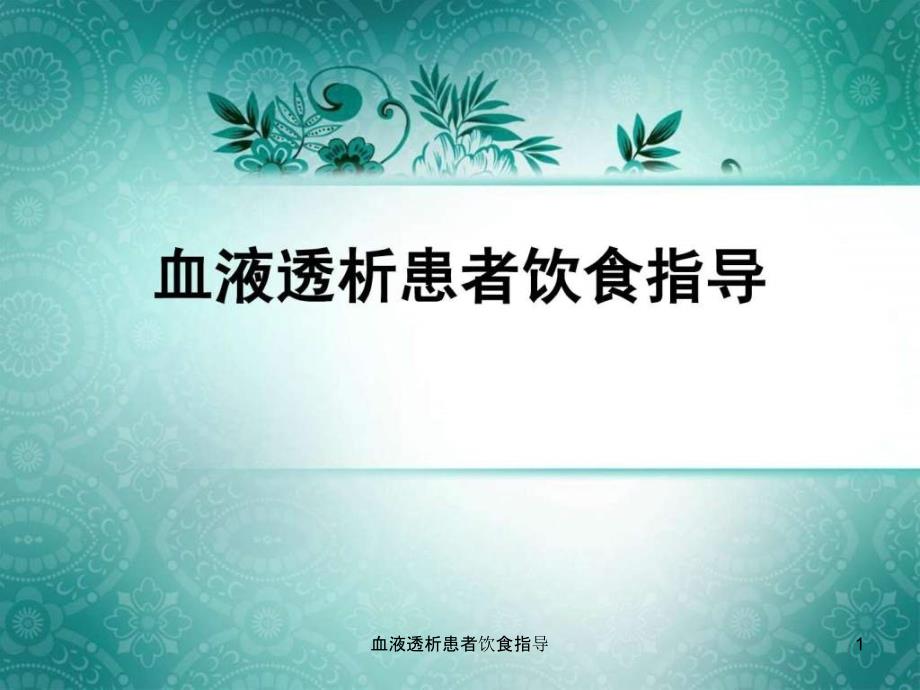 血液透析患者饮食指导

血液透析患者饮食指导

1